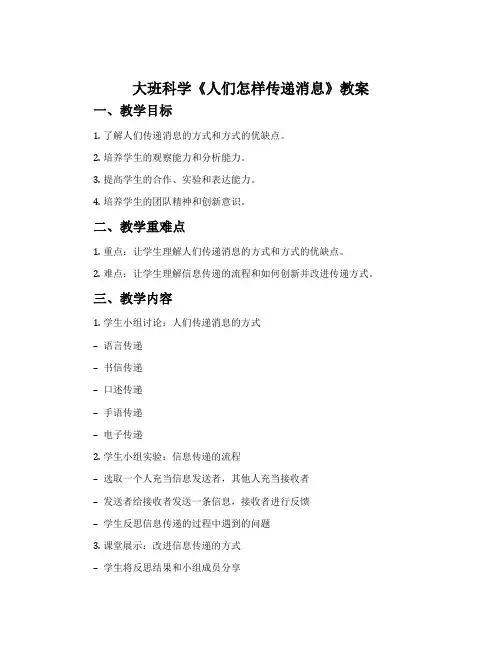 大班科学《人们怎样传递消息》教案

一、教学目标

1. 了解人们传递消息的方式和方式的优缺点。

2. 培养学生的观察能力和分析能力。

3. 提高学生的合作、实验和表达能力。

4. 培养学生的团队精神和创新意识。

二、教学重难点

1. 重点：让学生理解人们传递消息的方式和方式的优缺点。

2. 难点：让学生理解信息传递的流程和如何创新并改进传递方式。

三、教学内容

1. 学生小组讨论：人们传递消息的方式

- 语言传递

- 书信传递

- 口述传递

- 手语传递

- 电子传递

2. 学生小组实验：信息传递的流程

- 选取一个人充当信息发送者，其他人充当接收者

- 发送者给接收者发送一条信息，接收者进行反馈

- 学生反思信息传递的过程中遇到的问题

3. 课堂展示：改进信息传递的方式

- 学生将反思结果和小组成员分享